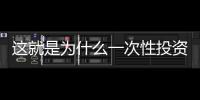 这就是为什么一次性投资